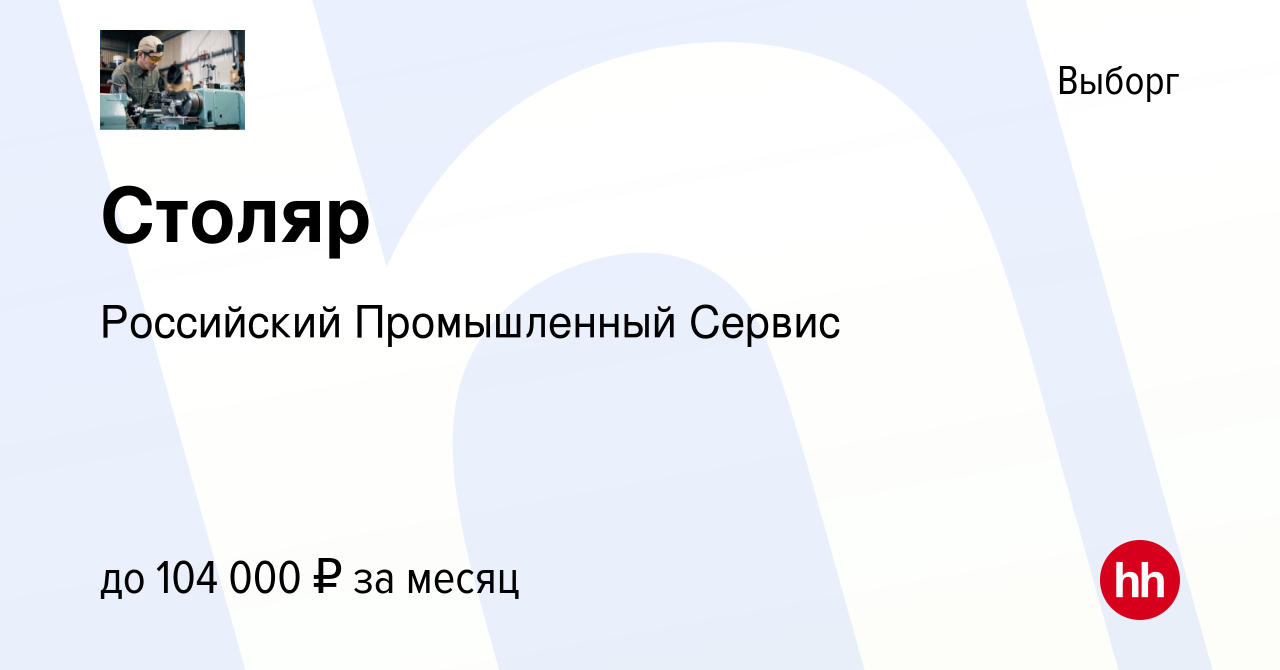 Выборг

Столяр

Российский Промышленный Сервис

до 104 000 ₽ за месяц

hh